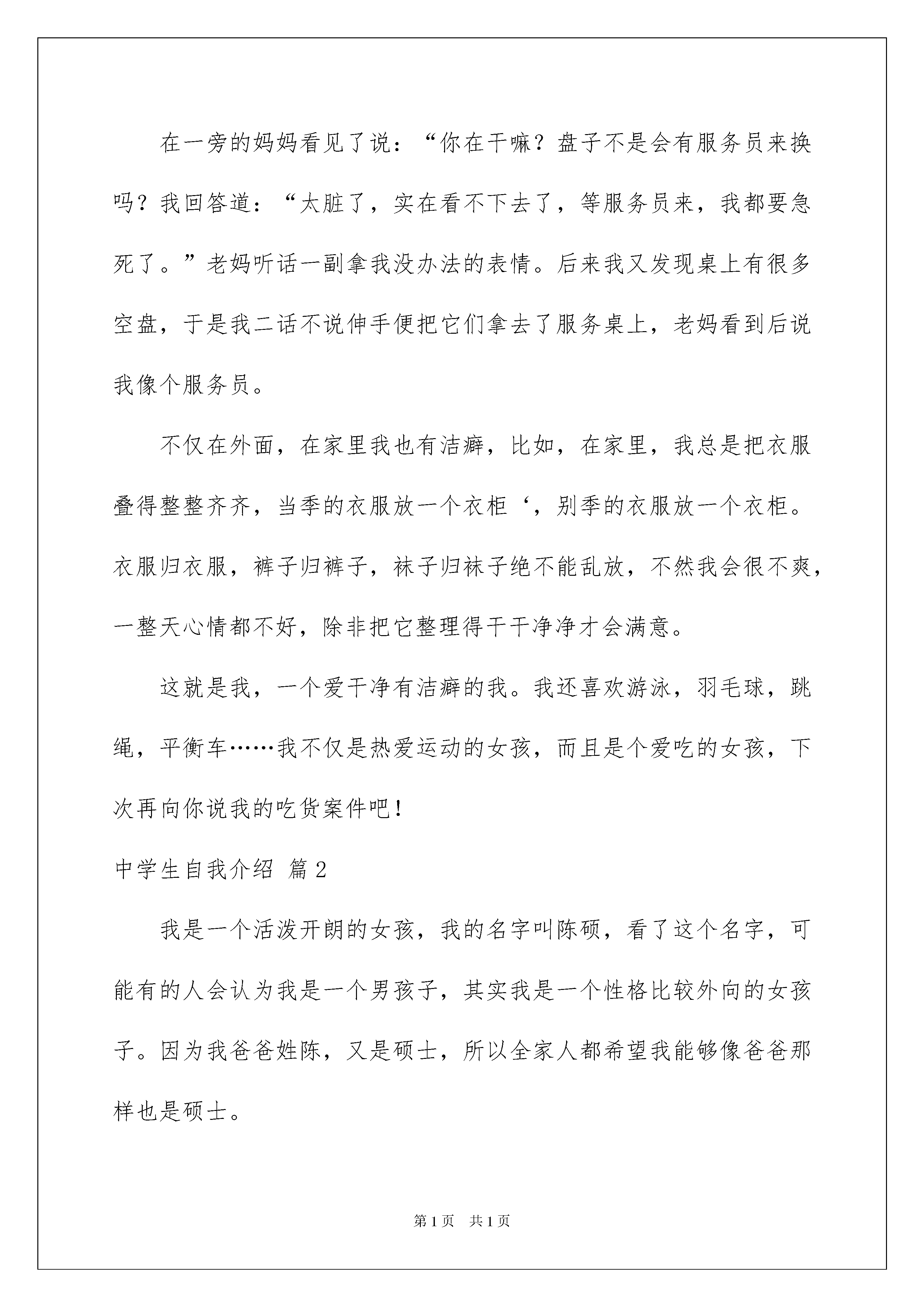 在一旁的妈妈看见了说：“你在干嘛？盘子不是会有服务员来换吗？我回答道：“太脏了，实在看不下去了，等服务员来，我都要急死了。”老妈听话一副拿我没办法的表情。后来我又发现桌上有很多空盘，于是我二话不说伸手便把它们拿去了服务桌上，老妈看到后说我像个服务员。

不仅在外面，在家里我也有洁癖，比如，在家里，我总是把衣服叠得整整齐齐，当季的衣服放一个衣柜‘，别季的衣服放一个衣柜。衣服归衣服，裤子归裤子，袜子归袜子绝不能乱放，不然我会很不爽，一整天心情都不好，除非把它整理得干干净净才会满意。

这就是我，一个爱干净有洁癖的我。我还喜欢游泳，羽毛球，跳绳，平衡车……我不仅是热爱运动的女孩，而且是个爱吃的女孩，下次再向你说我的吃货案件吧！

中学生自我介绍 篇2

我是一个活泼开朗的女孩，我的名字叫陈硕，看了这个名字，可能有的人会认为我是一个男孩子，其实我是一个性格比较外向的女孩子。因为我爸爸姓陈，又是硕士，所以全家人都希望我能够像爸爸那样也是硕士。

第1页 共1页